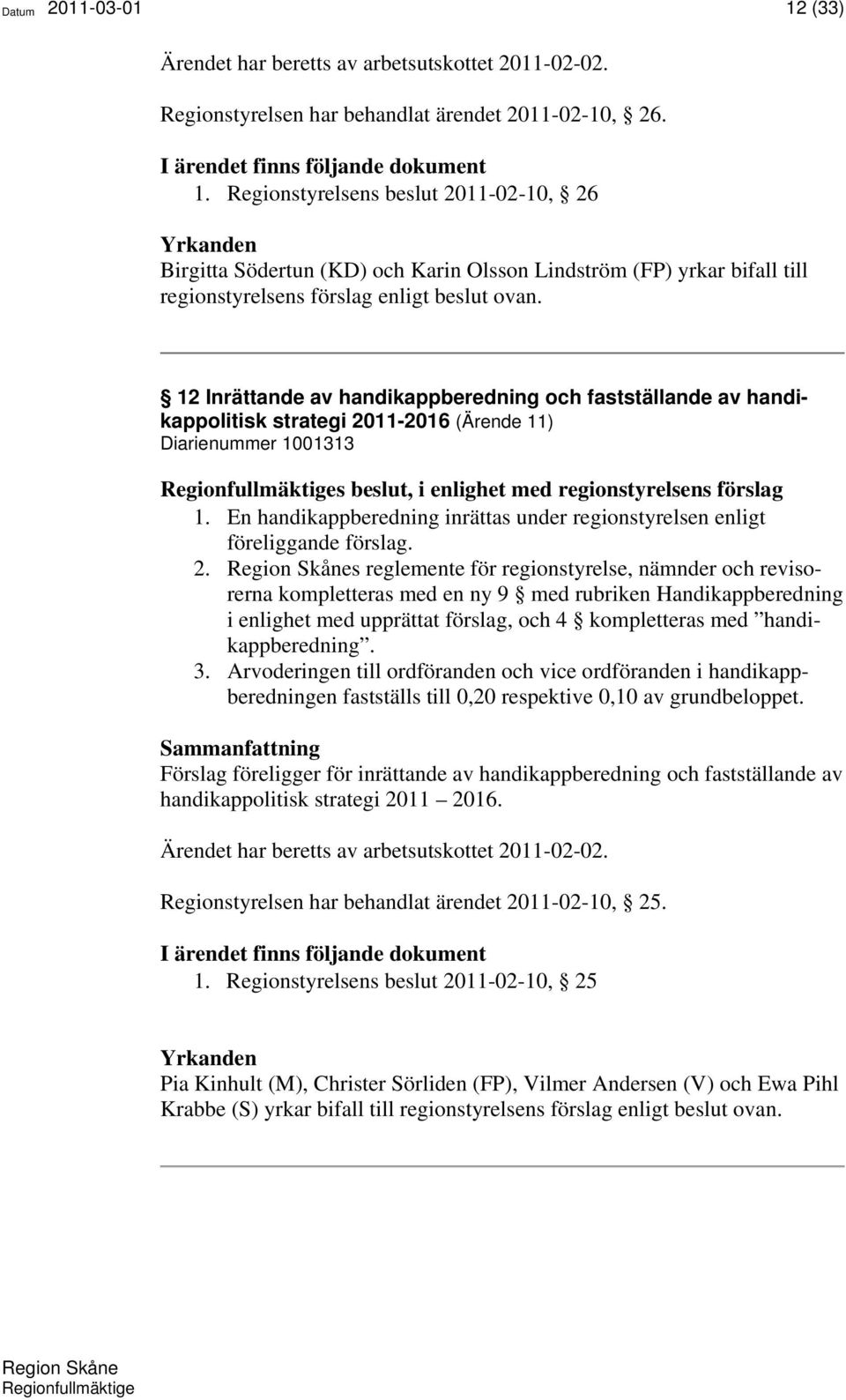 Datum 2011-03-01 12 (33)

Ärendet har beretts av arbetsutskottet 2011-02-02.

Regionstyrelsen har behandlat ärendet 2011-02-10, § 26.

I ärendet finns följande dokument
1. Regionstyrelsens beslut 2011-02-10, § 26

Yrkanden
Birgitta Södertun (KD) och Karin Olsson Lindström (FP) yrkar bifall till regionstyrelsens förslag enligt beslut ovan.

§ 12 Inrättande av handikappberedning och fastställande av handikappolitisk strategi 2011-2016 (Ärende 11)
Diarienummer 1001313

Regionfullmäktiges beslut, i enlighet med regionstyrelsens förslag
1. En handikappberedning inrättas under regionstyrelsen enligt föreliggande förslag.
2. Region Skånes reglemente för regionstyrelse, nämnder och revisorerna kompletteras med en ny 9 § med rubriken Handikappberedning i enlighet med upprättat förslag, och 4 § kompletteras med ”handikappberedning”.
3. Arvoderingen till ordföranden och vice ordföranden i handikappberedningen fastställs till 0,20 respektive 0,10 av grundbeloppet.

Sammanfattning
Förslag föreligger för inrättande av handikappberedning och fastställande av handikappolitisk strategi 2011 2016.

Ärendet har beretts av arbetsutskottet 2011-02-02.

Regionstyrelsen har behandlat ärendet 2011-02-10, § 25.

I ärendet finns följande dokument
1. Regionstyrelsens beslut 2011-02-10, § 25

Yrkanden
Pia Kinhult (M), Christer Sörliden (FP), Vilmer Andersen (V) och Ewa Pihl Krabbe (S) yrkar bifall till regionstyrelsens förslag enligt beslut ovan.

Region Skåne
Regionfullmäktige